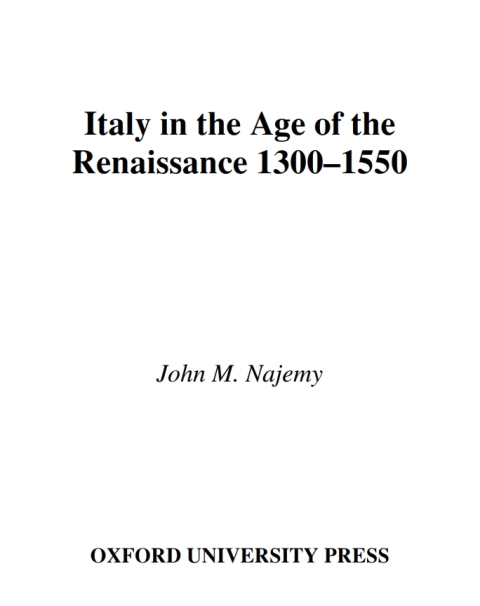 Italy in the Age of the Renaissance 1300–1550

John M. Najemy

OXFORD UNIVERSITY PRESS